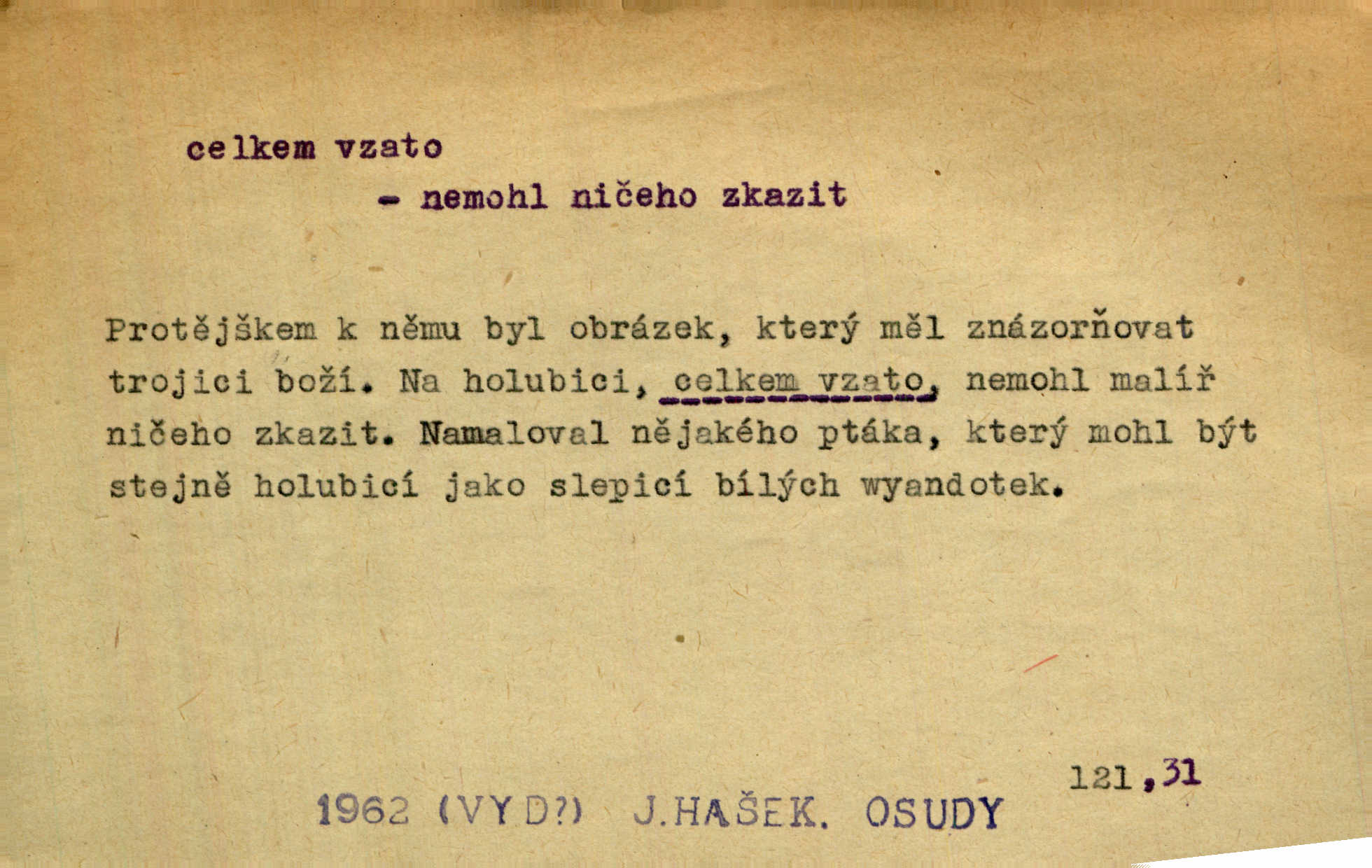 celkem vzato

- nemohl ničeho zkazit

Protějškem k němu byl obrázek, který měl znázorňovat trojici boží. Na holubici, celkem vzato, nemohl malíř ničeho zkazit. Namaloval nějakého ptáka, který mohl být stejně holubicí jako slepicí bílých wyandotek.

121,31

1962 (VYD?) J.HAŠEK. OSUDY